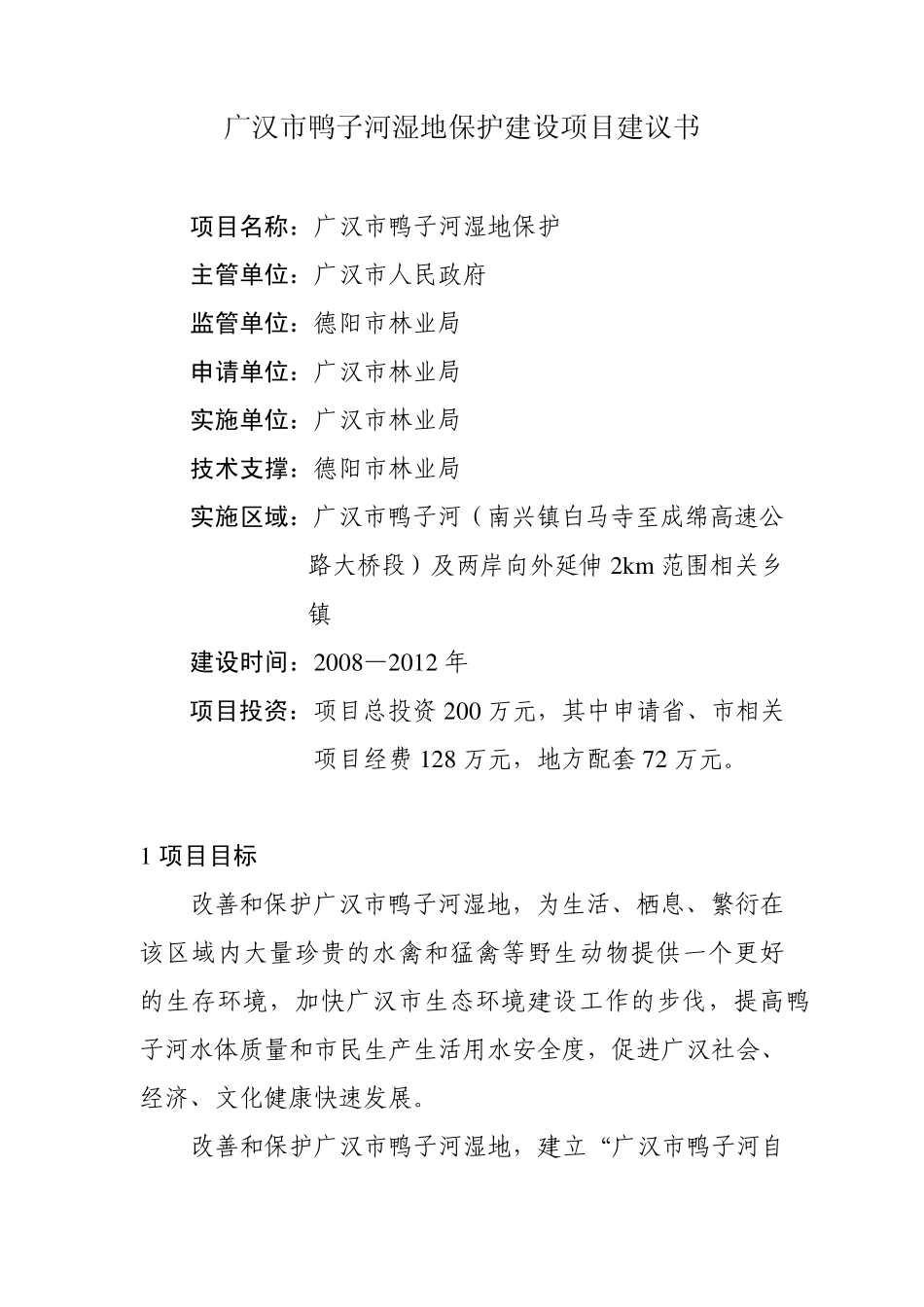 广汉市鸭子河湿地保护建设项目建议书

项目名称：广汉市鸭子河湿地保护

主管单位：广汉市人民政府

监管单位：德阳市林业局

申请单位：广汉市林业局

实施单位：广汉市林业局

技术支撑：德阳市林业局

实施区域：广汉市鸭子河（南兴镇白马寺至成绵高速公路大桥段）及两岸向外延伸 2km 范围相关乡镇

建设时间：2008—2012 年

项目投资：项目总投资 200 万元，其中申请省、市相关项目经费 128 万元，地方配套 72 万元。

1 项目目标

改善和保护广汉市鸭子河湿地，为生活、栖息、繁衍在该区域内大量珍贵的水禽和猛禽等野生动物提供一个更好的生存环境，加快广汉市生态环境建设工作的步伐，提高鸭子河水体质量和市民生产生活用水安全度，促进广汉社会、经济、文化健康快速发展。

改善和保护广汉市鸭子河湿地，建立“广汉市鸭子河自